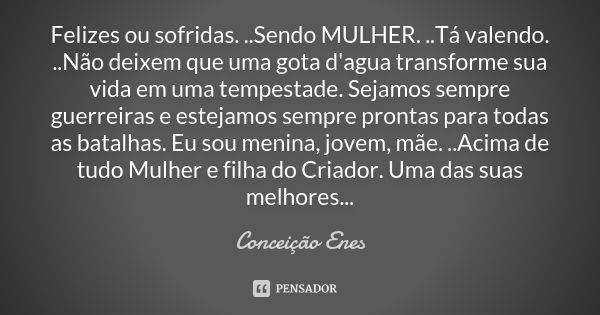 Felizes ou sofridas. ..Sendo MULHER. ..Tá valendo. ..Não deixem que uma gota d'agua transforme sua vida em uma tempestade. Sejamos sempre guerreiras e estejamos sempre prontas para todas as batalhas. Eu sou menina, jovem, mãe. ..Acima de tudo Mulher e filha do Criador. Uma das suas melhores...

Conceição Enes

PENSADOR